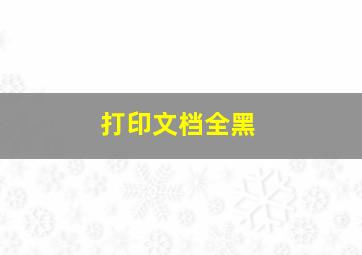 打印文档全黑